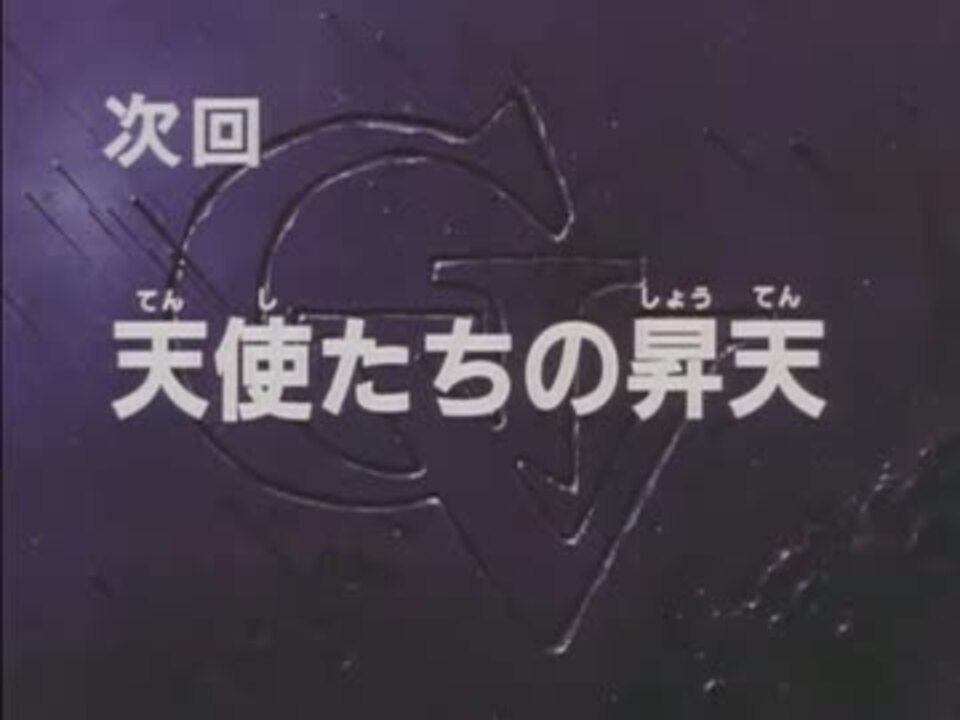 次回

てん し しょう てん
天使たちの昇天